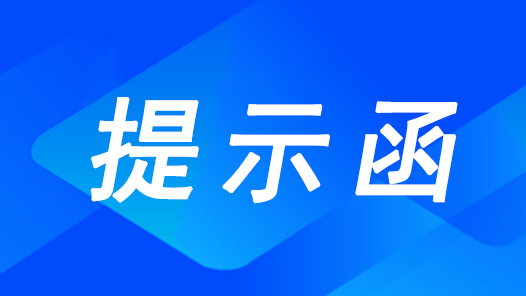 提示函